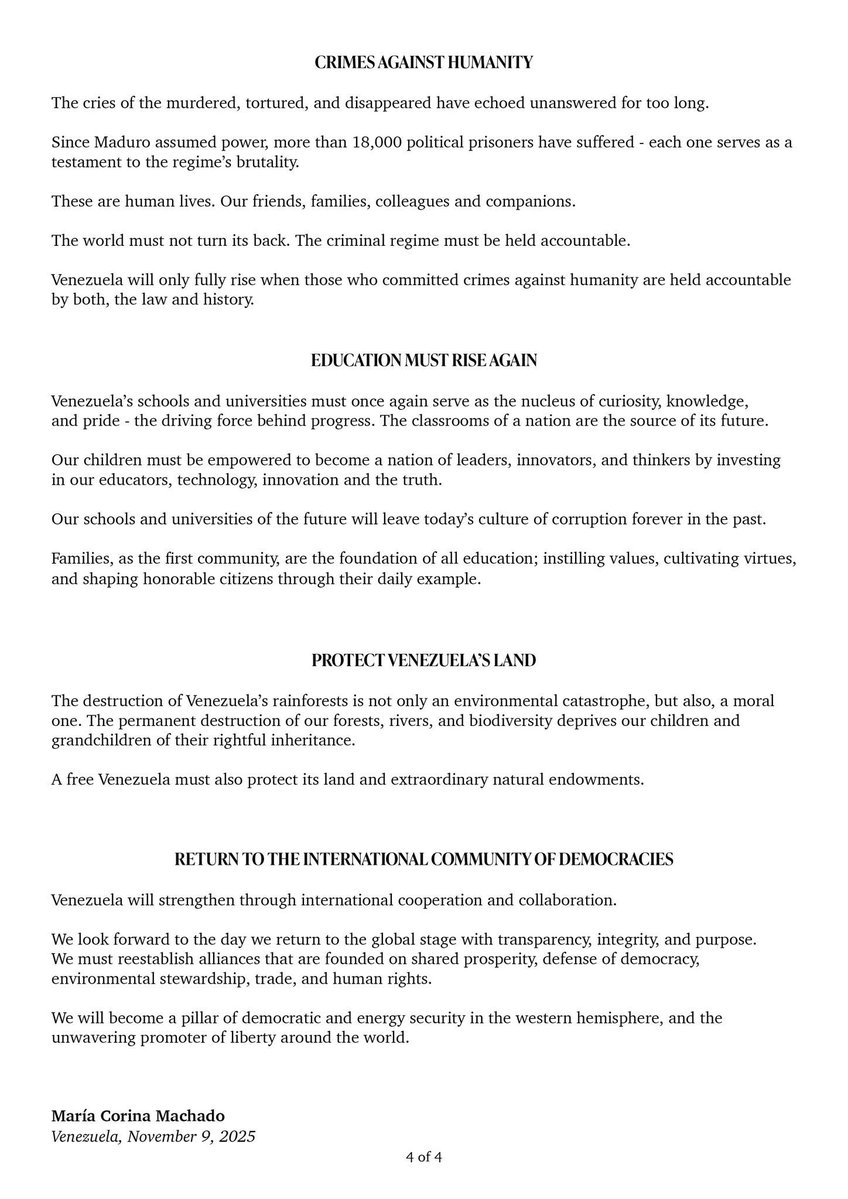 CRIMES AGAINST HUMANITY

The cries of the murdered, tortured, and disappeared have echoed unanswered for too long.

Since Maduro assumed power, more than 18,000 political prisoners have suffered - each one serves as a testament to the regime's brutality.

These are human lives. Our friends, families, colleagues and companions.

The world must not turn its back. The criminal regime must be held accountable.

Venezuela will only fully rise when those who committed crimes against humanity are held accountable by both, the law and history.

EDUCATION MUST RISE AGAIN

Venezuela's schools and universities must once again serve as the nucleus of curiosity, knowledge, and pride - the driving force behind progress. The classrooms of a nation are the source of its future.

Our children must be empowered to become a nation of leaders, innovators, and thinkers by investing in our educators, technology, innovation and the truth.

Our schools and universities of the future will leave today's culture of corruption forever in the past.

Families, as the first community, are the foundation of all education; instilling values, cultivating virtues, and shaping honorable citizens through their daily example.

PROTECT VENEZUELA'S LAND

The destruction of Venezuela's rainforests is not only an environmental catastrophe, but also, a moral one. The permanent destruction of our forests, rivers, and biodiversity deprives our children and grandchildren of their rightful inheritance.

A free Venezuela must also protect its land and extraordinary natural endowments.

RETURN TO THE INTERNATIONAL COMMUNITY OF DEMOCRACIES

Venezuela will strengthen through international cooperation and collaboration.

We look forward to the day we return to the global stage with transparency, integrity, and purpose. We must reestablish alliances that are founded on shared prosperity, defense of democracy, environmental stewardship, trade, and human rights.

We will become a pillar of democratic and energy security in the western hemisphere, and the unwavering promoter of liberty around the world.

María Corina Machado
Venezuela, November 9, 2025

4 of 4